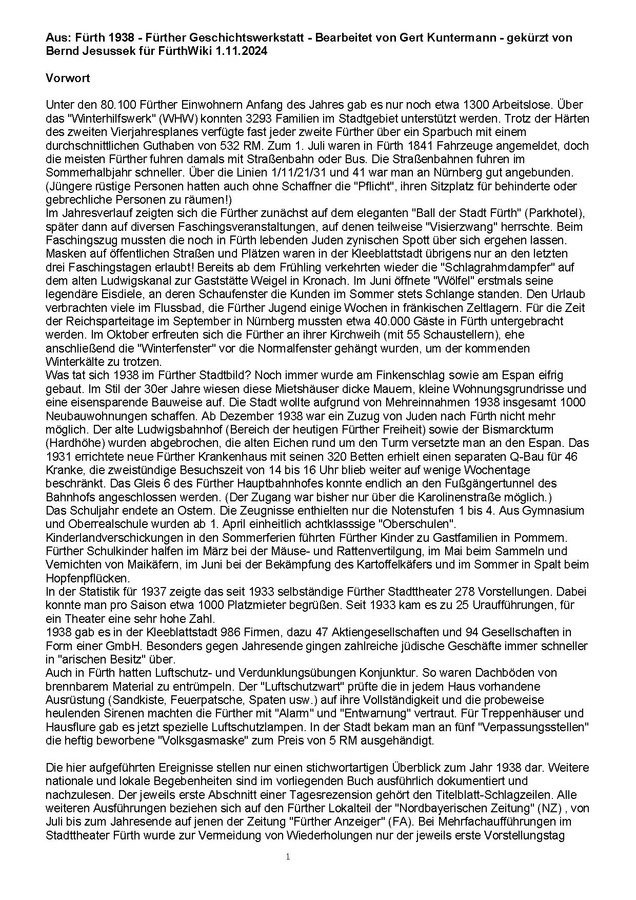 Aus: Fürth 1938 - Fürther Geschichtswerkstatt - Bearbeitet von Gert Kuntermann - gekürzt von Bernd Jesussek für FürthWiki 1.11.2024

Vorwort

Unter den 80.100 Fürther Einwohnern Anfang des Jahres gab es nur noch etwa 1300 Arbeitslose. Über das "Winterhilfswerk" (WHW) konnten 3293 Familien im Stadtgebiet unterstützt werden. Trotz der Härten des zweiten Vierjahresplanes verfügte fast jeder zweite Fürther über ein Sparbuch mit einem durchschnittlichen Guthaben von 532 RM. Zum 1. Juli waren in Fürth 1841 Fahrzeuge angemeldet, doch die meisten Fürther fuhren damals mit Straßenbahn oder Bus. Die Straßenbahnen fuhren im Sommerhalbjahr schneller. Über die Linien 1/11/21/31 und 41 war man an Nürnberg gut angebunden. (Jüngere rüstige Personen hatten auch ohne Schaffner die "Pflicht", ihren Sitzplatz für behinderte oder gebrechliche Personen zu räumen!)
Im Jahresverlauf zeigten sich die Fürther zunächst auf dem eleganten "Ball der Stadt Fürth" (Parkhotel), später dann auf diversen Faschingsveranstaltungen, auf denen teilweise "Visierzwang" herrschte. Beim Faschingszug mussten die noch in Fürth lebenden Juden zynischen Spott über sich ergehen lassen. Masken auf öffentlichen Straßen und Plätzen waren in der Kleeblattstadt übrigens nur an den letzten drei Faschingstagen erlaubt! Bereits ab dem Frühling verkehrten wieder die "Schlagrahmdampfer" auf dem alten Ludwigskanal zur Gaststätte Weigel in Kronach. Im Juni öffnete "Wölfel" erstmals seine legendäre Eisdiele, an deren Schaufenster die Kunden im Sommer stets Schlange standen. Den Urlaub verbrachten viele im Flussbad, die Fürther Jugend einige Wochen in fränkischen Zeltlagern. Für die Zeit der Reichsparteitage im September in Nürnberg mussten etwa 40.000 Gäste in Fürth untergebracht werden. Im Oktober erfreuten sich die Fürther an ihrer Kirchweih (mit 55 Schaustellern), ehe anschließend die "Winterfenster" vor die Normalfenster gehängt wurden, um der kommenden Winterkälte zu trotzen.
Was tat sich 1938 im Fürther Stadtbild? Noch immer wurde am Finkenschlag sowie am Espan eifrig gebaut. Im Stil der 30er Jahre wiesen diese Mietshäuser dicke Mauern, kleine Wohnungsgrundrisse und eine eisensparende Bauweise auf. Die Stadt wollte aufgrund von Mehreinnahmen 1938 insgesamt 1000 Neubauwohnungen schaffen. Ab Dezember 1938 war ein Zuzug von Juden nach Fürth nicht mehr möglich. Der alte Ludwigsbahnhof (Bereich der heutigen Fürther Freiheit) sowie der Bismarckturm (Hardhöhe) wurden abgebrochen, die alten Eichen rund um den Turm versetzte man an den Espan. Das 1931 errichtete neue Fürther Krankenhaus mit seinen 320 Betten erhielt einen separaten Q-Bau für 46 Kranke, die zweistündige Besuchszeit von 14 bis 16 Uhr blieb weiter auf wenige Wochentage beschränkt. Das Gleis 6 des Fürther Hauptbahnhofes konnte endlich an den Fußgängertunnel des Bahnhofs angeschlossen werden. (Der Zugang war bisher nur über die Karolinenstraße möglich.)
Das Schuljahr endete an Ostern. Die Zeugnisse enthielten nur die Notenstufen 1 bis 4. Aus Gymnasium und Oberrealschule wurden ab 1. April einheitlich achtklassige "Oberschulen".
Kinderlandverschickungen in den Sommerferien führten Fürther Kinder zu Gastfamilien in Pommern. Fürther Schulkinder halfen im März bei der Mäuse- und Rattenvertilgung, im Mai beim Sammeln und Vernichten von Maikäfern, im Juni bei der Bekämpfung des Kartoffelkäfers und im Sommer in Spalt beim Hopfenpflücken.
In der Statistik für 1937 zeigte das seit 1933 selbständige Fürther Stadttheater 278 Vorstellungen. Dabei konnte man pro Saison etwa 1000 Platzmieter begrüßen. Seit 1933 kam es zu 25 Uraufführungen, für ein Theater eine sehr hohe Zahl.
1938 gab es in der Kleeblattstadt 986 Firmen, dazu 47 Aktiengesellschaften und 94 Gesellschaften in Form einer GmbH. Besonders gegen Jahresende gingen zahlreiche jüdische Geschäfte immer schneller in "arischen Besitz" über.
Auch in Fürth hatten Luftschutz- und Verdunklungsübungen Konjunktur. So waren Dachböden von brennbarem Material zu entrümpeln. Der "Luftschutzwart" prüfte die in jedem Haus vorhandene Ausrüstung (Sandkiste, Feuerpatsche, Spaten usw.) auf ihre Vollständigkeit und die probeweise heulenden Sirenen machten die Fürther mit "Alarm" und "Entwarnung" vertraut. Für Treppenhäuser und Hausflure gab es jetzt spezielle Luftschutzlampen. In der Stadt bekam man an fünf "Verpassungsstellen" die heftig beworbene "Volksgasmaske" zum Preis von 5 RM ausgehändigt.

Die hier aufgeführten Ereignisse stellen nur einen stichwortartigen Überblick zum Jahr 1938 dar. Weitere nationale und lokale Begebenheiten sind im vorliegenden Buch ausführlich dokumentiert und nachzulesen. Der jeweils erste Abschnitt einer Tagesrezension gehört den Titelblatt-Schlagzeilen. Alle weiteren Ausführungen beziehen sich auf den Fürther Lokalteil der "Nordbayerischen Zeitung" (NZ) , von Juli bis zum Jahresende auf jenen der Zeitung "Fürther Anzeiger" (FA). Bei Mehrfachaufführungen im Stadttheater Fürth wurde zur Vermeidung von Wiederholungen nur der jeweils erste Vorstellungstag

1